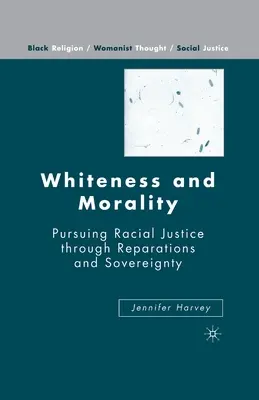 Black Religion / Womanist Thought / Social Justice

Whiteness and Morality

Pursuing Racial Justice through Reparations and Sovereignty

Jennifer Harvey